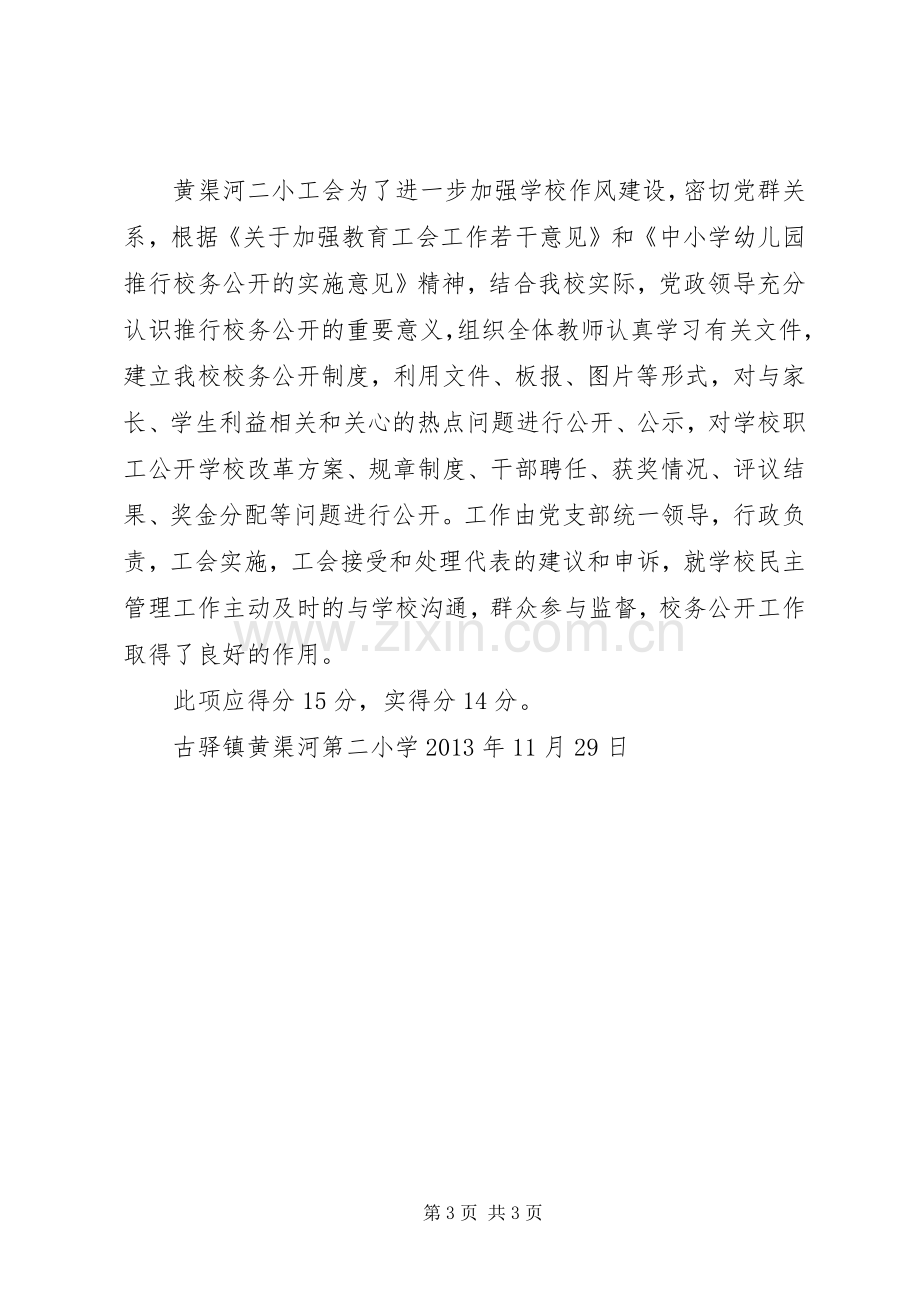 黄渠河二小工会为了进一步加强学校作风建设，密切党群关系，根据《关于加强教育工会工作若干意见》和《中小学幼儿园推行校务公开的实施意见》精神，结合我校实际，党政领导充分认识推行校务公开的重要意义，组织全体教师认真学习有关文件，建立我校校务公开制度，利用文件、板报、图片等形式，对与家长、学生利益相关和关心的热点问题进行公开、公示，对学校职工公开学校改革方案、规章制度、干部聘任、获奖情况、评议结果、奖金分配等问题进行公开。工作由党支部统一领导，行政负责，工会实施，工会接受和处理代表的建议和申诉，就学校民主管理工作主动及时的与学校沟通，群众参与监督，校务公开工作取得了良好的作用。

此项应得分15分，实得分14分。

古驿镇黄渠河第二小学2013年11月29日

第3页 共3页

www.zixin.com.cn